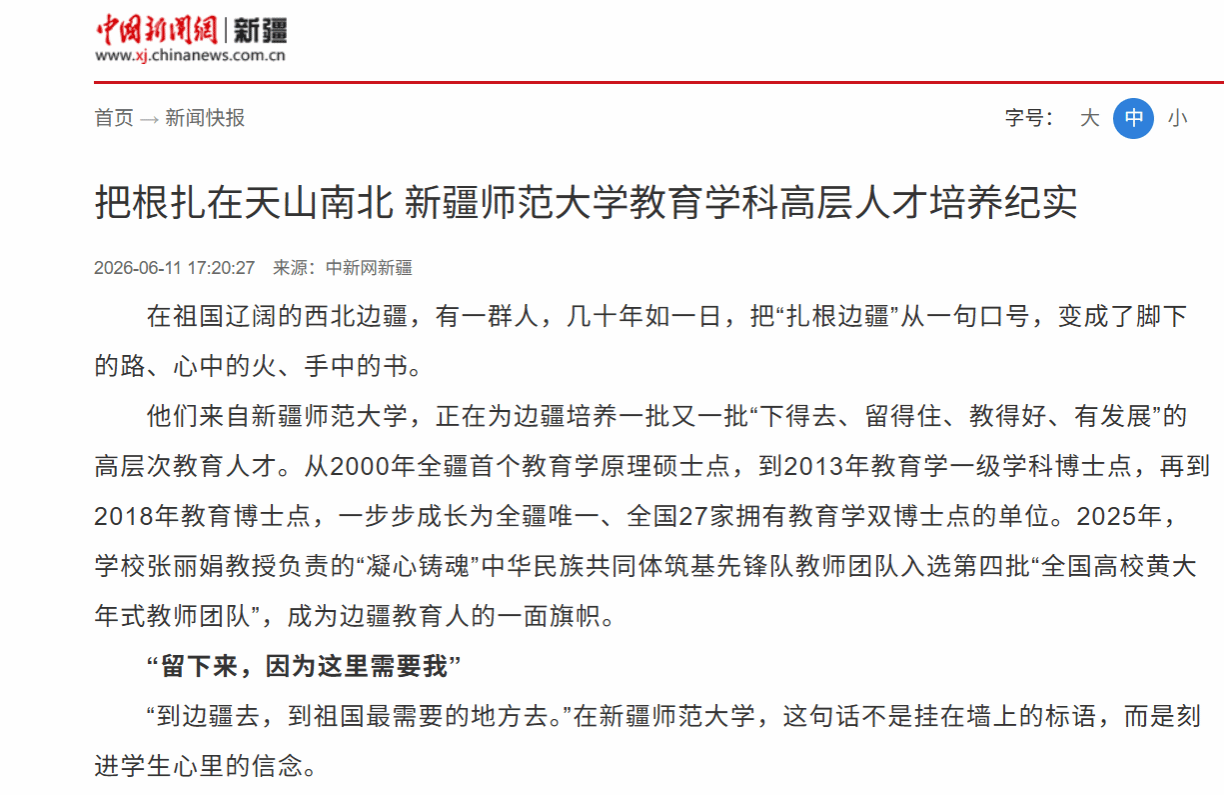 中国新闻网 | 新疆
www.xj.chinanews.com.cn

首页 → 新闻快报

字号： 大 中 小

把根扎在天山南北 新疆师范大学教育学科高层人才培养纪实

2026-06-11 17:20:27 来源：中新网新疆

在祖国辽阔的西北边疆，有一群人，几十年如一日，把“扎根边疆”从一句口号，变成了脚下的路、心中的火、手中的书。

他们来自新疆师范大学，正在为边疆培养一批又一批“下得去、留得住、教得好、有发展”的高层次教育人才。从2000年全疆首个教育学原理硕士点，到2013年教育学一级学科博士点，再到2018年教育博士点，一步步成长为全疆唯一、全国27家拥有教育学双博士点的单位。2025年，学校张丽娟教授负责的“凝心铸魂”中华民族共同体筑基先锋队教师团队入选第四批“全国高校黄大年式教师团队”，成为边疆教育人的一面旗帜。

“留下来，因为这里需要我”

“到边疆去，到祖国最需要的地方去。”在新疆师范大学，这句话不是挂在墙上的标语，而是刻进学生心里的信念。